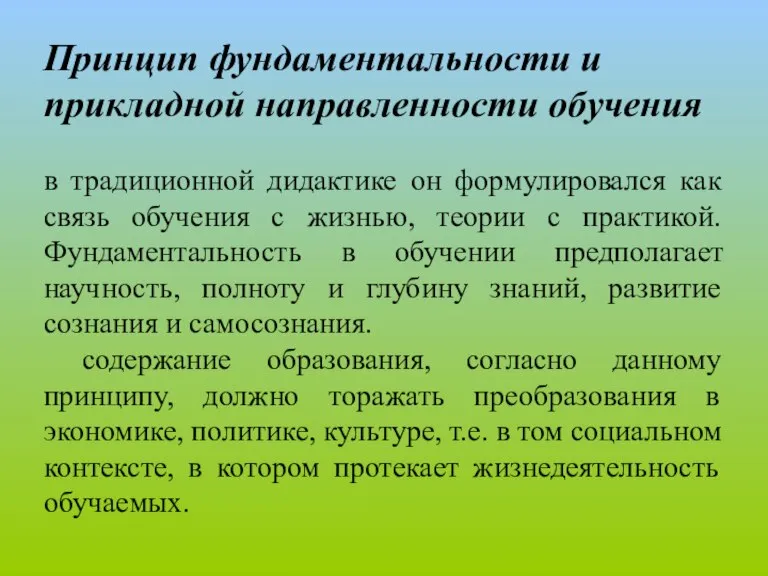 Принцип фундаментальности и прикладной направленности обучения

в традиционной дидактике он формулировался как связь обучения с жизнью, теории с практикой. Фундаментальность в обучении предполагает научность, полноту и глубину знаний, развитие сознания и самосознания.

содержание образования, согласно данному принципу, должно торажать преобразования в экономике, политике, культуре, т.е. в том социальном контексте, в котором протекает жизнедеятельность обучаемых.